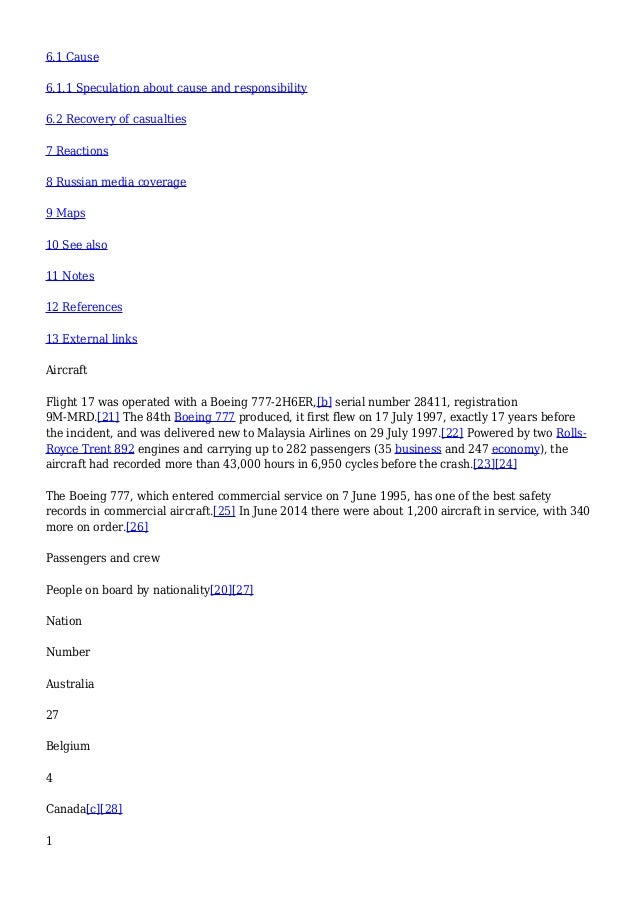 6.1 Cause

6.1.1 Speculation about cause and responsibility

6.2 Recovery of casualties

7 Reactions

8 Russian media coverage

9 Maps

10 See also

11 Notes

12 References

13 External links

Aircraft

Flight 17 was operated with a Boeing 777-2H6ER,[b] serial number 28411, registration 9M-MRD.[21] The 84th Boeing 777 produced, it first flew on 17 July 1997, exactly 17 years before the incident, and was delivered new to Malaysia Airlines on 29 July 1997.[22] Powered by two Rolls-Royce Trent 892 engines and carrying up to 282 passengers (35 business and 247 economy), the aircraft had recorded more than 43,000 hours in 6,950 cycles before the crash.[23][24]

The Boeing 777, which entered commercial service on 7 June 1995, has one of the best safety records in commercial aircraft.[25] In June 2014 there were about 1,200 aircraft in service, with 340 more on order.[26]

Passengers and crew

People on board by nationality[20][27]

Nation

Number

Australia

27

Belgium

4

Canada[c][28]

1